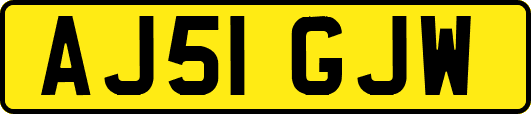 AJ51 GJW